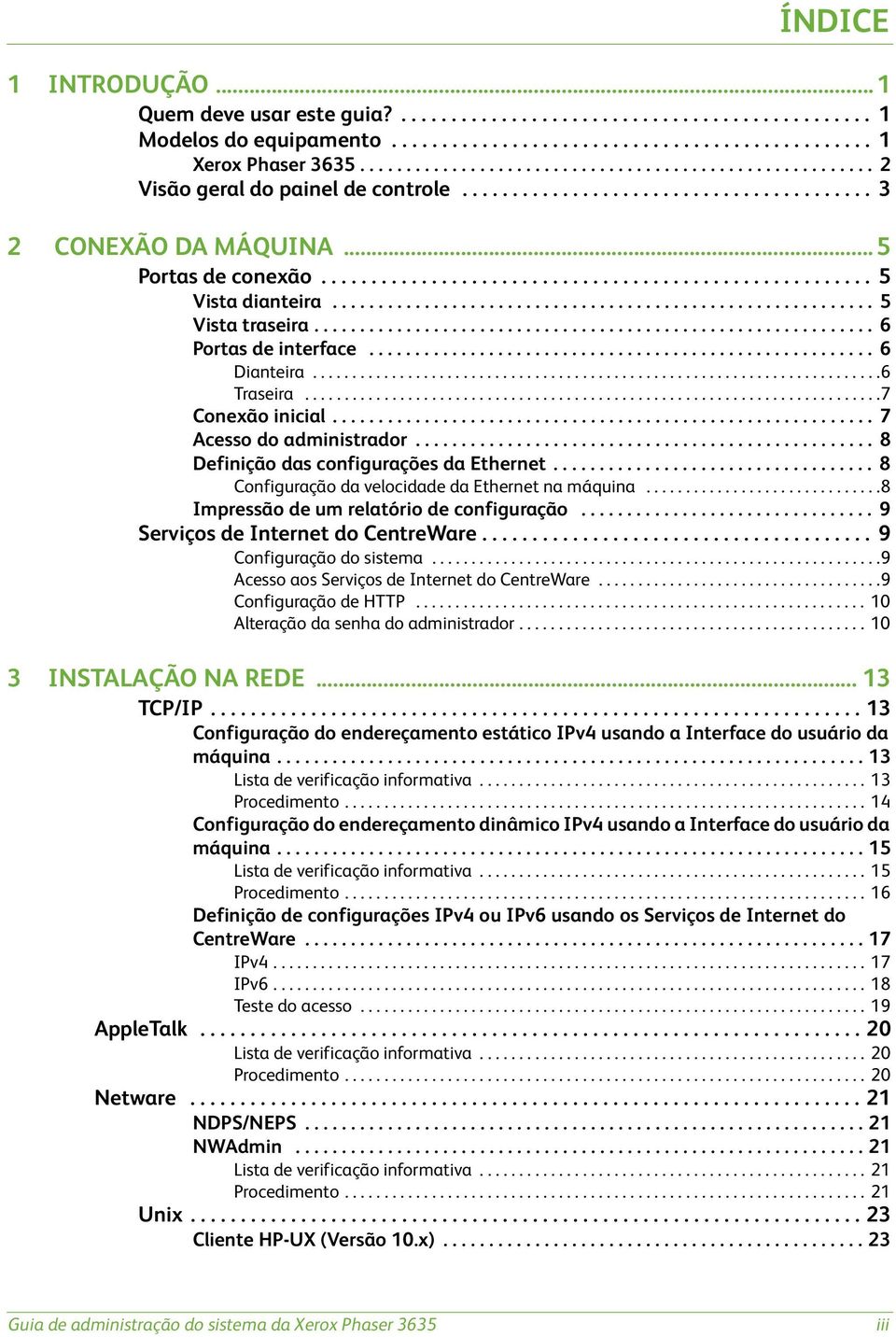 ÍNDICE

1 INTRODUÇÃO ... 1
Quem deve usar este guia? ... 1
Modelos do equipamento ... 1
Xerox Phaser 3635 ... 2
Visão geral do painel de controle ... 3

2 CONEXÃO DA MÁQUINA ... 5
Portas de conexão ... 5
Vista dianteira ... 5
Vista traseira ... 6
Portas de interface ... 6
Dianteira ... 6
Traseira ... 7
Conexão inicial ... 7
Acesso do administrador ... 8
Definição das configurações da Ethernet ... 8
Configuração da velocidade da Ethernet na máquina ... 8
Impressão de um relatório de configuração ... 9
Serviços de Internet do CentreWare ... 9
Configuração do sistema ... 9
Acesso aos Serviços de Internet do CentreWare ... 9
Configuração de HTTP ... 10
Alteração da senha do administrador ... 10

3 INSTALAÇÃO NA REDE ... 13
TCP/IP ... 13
Configuração do endereçamento estático IPv4 usando a Interface do usuário da máquina ... 13
Lista de verificação informativa ... 13
Procedimento ... 14
Configuração do endereçamento dinâmico IPv4 usando a Interface do usuário da máquina ... 15
Lista de verificação informativa ... 15
Procedimento ... 16
Definição de configurações IPv4 ou IPv6 usando os Serviços de Internet do CentreWare ... 17
IPv4 ... 17
IPv6 ... 18
Teste do acesso ... 19
AppleTalk ... 20
Lista de verificação informativa ... 20
Procedimento ... 20
Netware ... 21
NDPS/NEPS ... 21
NWAdmin ... 21
Lista de verificação informativa ... 21
Procedimento ... 21
Unix ... 23
Cliente HP-UX (Versão 10.x) ... 23

Guia de administração do sistema da Xerox Phaser 3635 iii